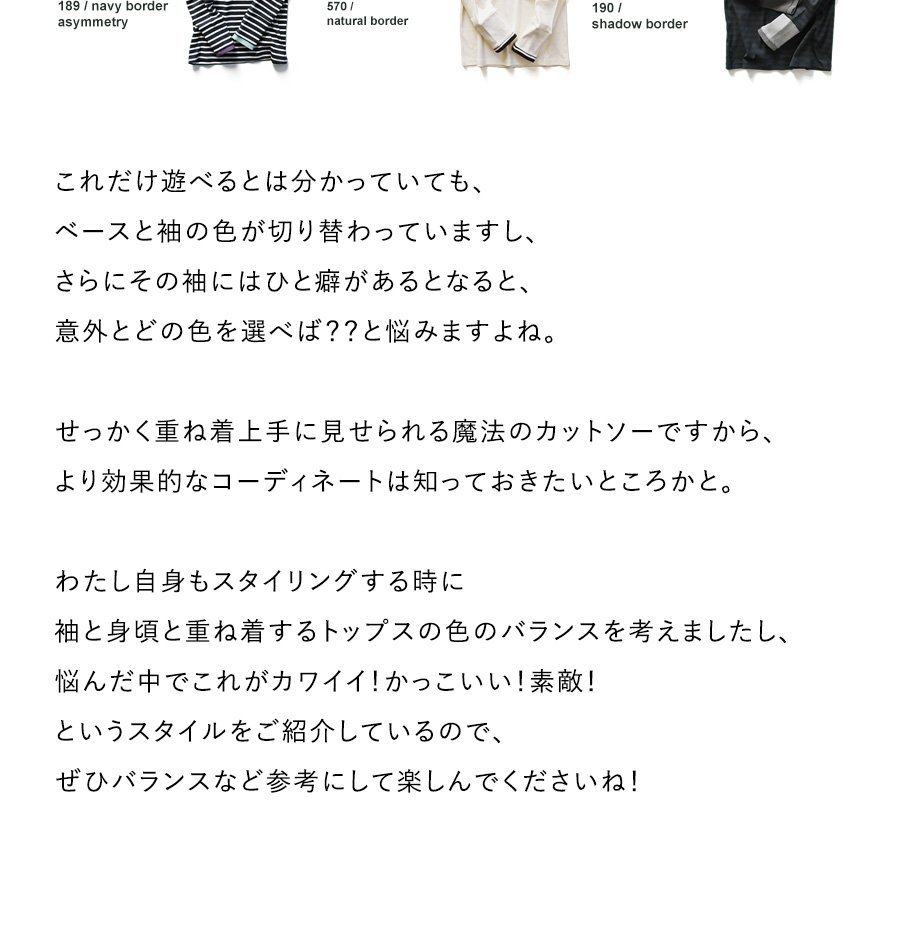 189 / navy border
asymmetry

570 /
natural border

190 /
shadow border

これだけ遊べるとは分かっていても、
ベースと袖の色が切り替わっていますし、
さらにその袖にはひと癖があるとなると、
意外とどの色を選べば??と悩みますよね。

せっかく重ね着上手に見せられる魔法のカットソーですから、
より効果的なコーディネートは知っておきたいところかと。

わたし自身もスタイリングする時に
袖と身頃と重ね着するトップスの色のバランスを考えましたし、
悩んだ中でこれがカワイイ!かっこいい!素敵!
というスタイルをご紹介しているので、
ぜひバランスなど参考にして楽しんでくださいね!